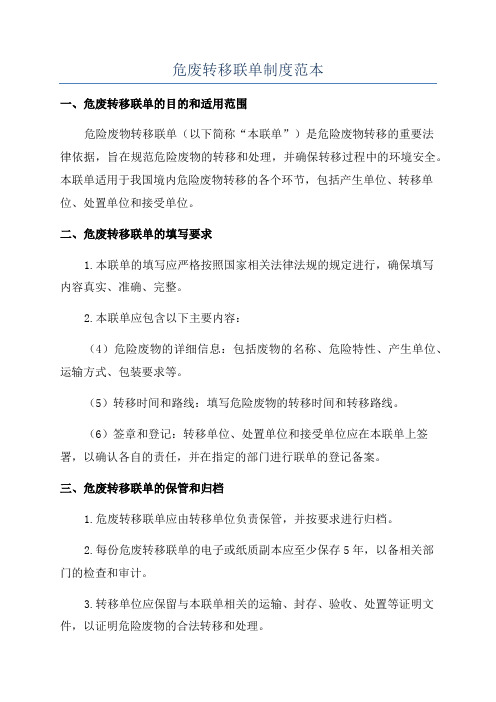 危废转移联单制度范本

一、危废转移联单的目的和适用范围

危险废物转移联单（以下简称“本联单”）是危险废物转移的重要法律依据，旨在规范危险废物的转移和处理，并确保转移过程中的环境安全。本联单适用于我国境内危险废物转移的各个环节，包括产生单位、转移单位、处置单位和接受单位。

二、危废转移联单的填写要求

1.本联单的填写应严格按照国家相关法律法规的规定进行，确保填写内容真实、准确、完整。

2.本联单应包含以下主要内容：

（4）危险废物的详细信息：包括废物的名称、危险特性、产生单位、运输方式、包装要求等。

（5）转移时间和路线：填写危险废物的转移时间和转移路线。

（6）签章和登记：转移单位、处置单位和接受单位应在本联单上签署，以确认各自的责任，并在指定的部门进行联单的登记备案。

三、危废转移联单的保管和归档

1.危废转移联单应由转移单位负责保管，并按要求进行归档。

2.每份危废转移联单的电子或纸质副本应至少保存5年，以备相关部门的检查和审计。

3.转移单位应保留与本联单相关的运输、封存、验收、处置等证明文件，以证明危险废物的合法转移和处理。